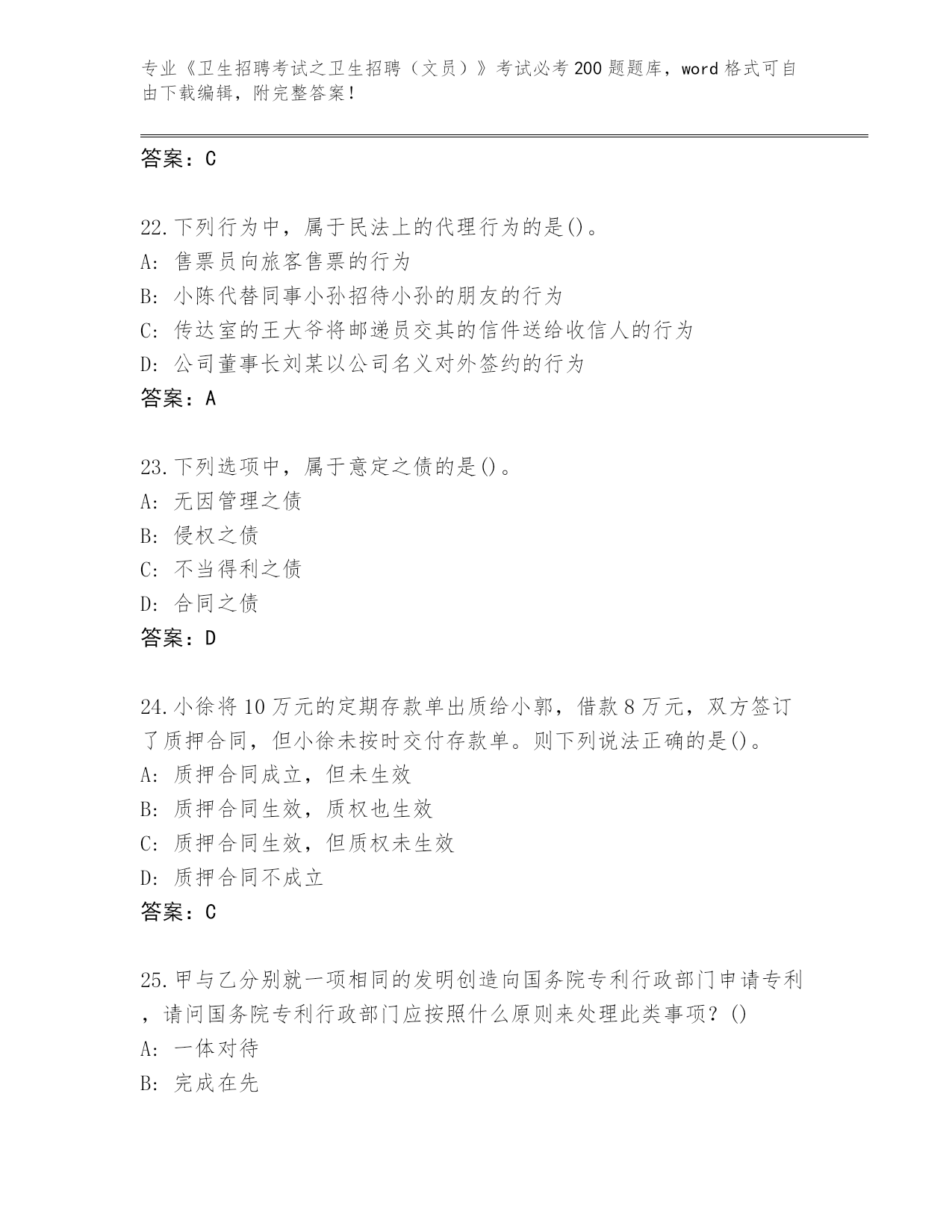 专业《卫生招聘考试之卫生招聘（文员）》考试必考200题题库，word格式可自由下载编辑，附完整答案！

答案：C

22.下列行为中，属于民法上的代理行为的是()。
A: 售票员向旅客售票的行为
B: 小陈代替同事小孙招待小孙的朋友的行为
C: 传达室的王大爷将邮递员交其的信件送给收信人的行为
D: 公司董事长刘某以公司名义对外签约的行为
答案：A

23.下列选项中，属于意定之债的是()。
A: 无因管理之债
B: 侵权之债
C: 不当得利之债
D: 合同之债
答案：D

24.小徐将10万元的定期存款单出质给小郭，借款8万元，双方签订了质押合同，但小徐未按时交付存款单。则下列说法正确的是()。
A: 质押合同成立，但未生效
B: 质押合同生效，质权也生效
C: 质押合同生效，但质权未生效
D: 质押合同不成立
答案：C

25.甲与乙分别就一项相同的发明创造向国务院专利行政部门申请专利，请问国务院专利行政部门应按照什么原则来处理此类事项？()
A: 一体对待
B: 完成在先